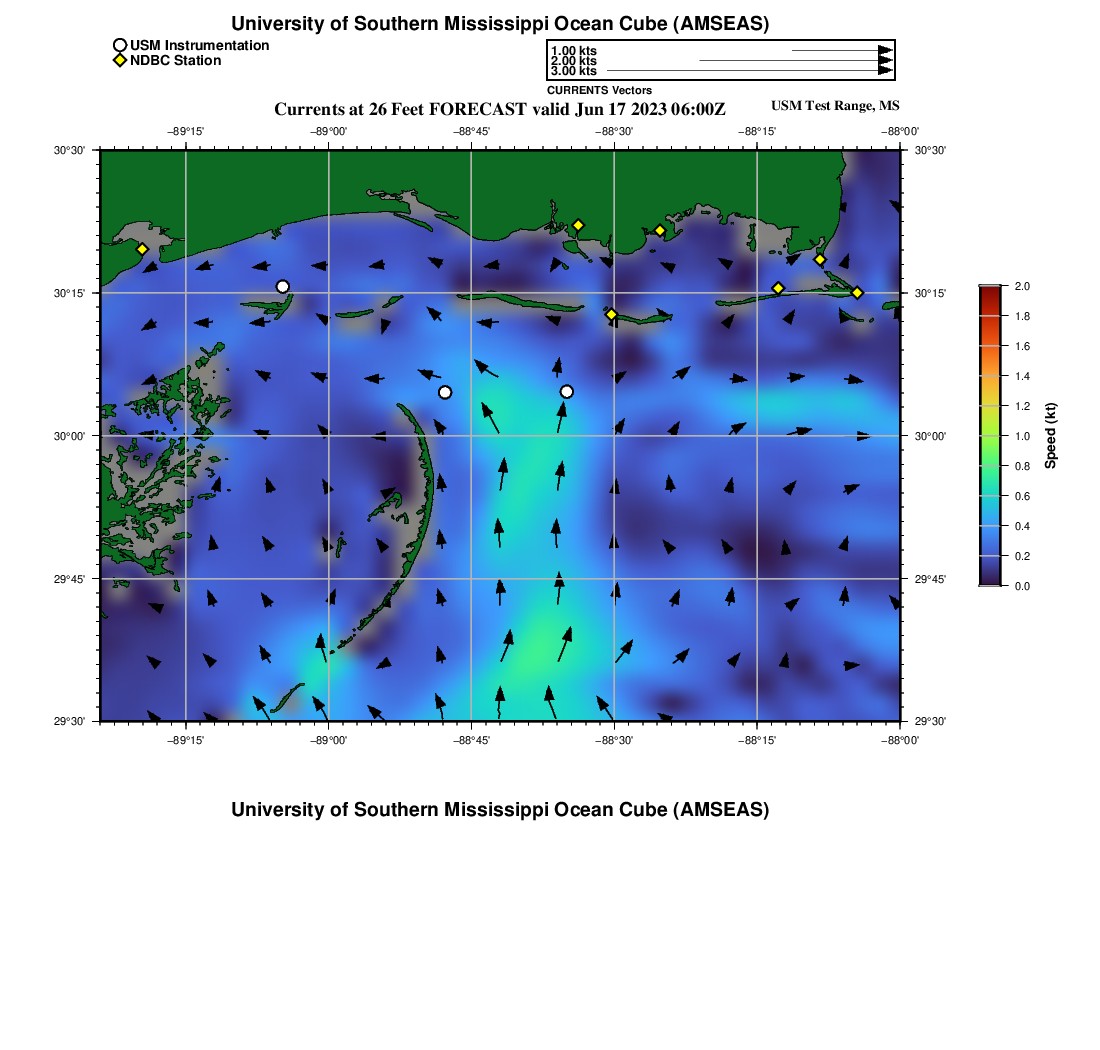 University of Southern Mississippi Ocean Cube (AMSEAS)

USM Instrumentation
NDBC Station

1.00 kts
2.00 kts
3.00 kts

CURRENTS Vectors

Currents at 26 Feet FORECAST valid Jun 17 2023 06:00Z

USM Test Range, MS

−89°15' −89°00' −88°45' −88°30' −88°15' −88°00'

30°30' 30°15' 30°00' 29°45' 29°30'

30°30' 30°15' 30°00' 29°45' 29°30'

−89°15' −89°00' −88°45' −88°30' −88°15' −88°00'

2.0
1.8
1.6
1.4
1.2
1.0
0.8
0.6
0.4
0.2
0.0

Speed (kt)

University of Southern Mississippi Ocean Cube (AMSEAS)